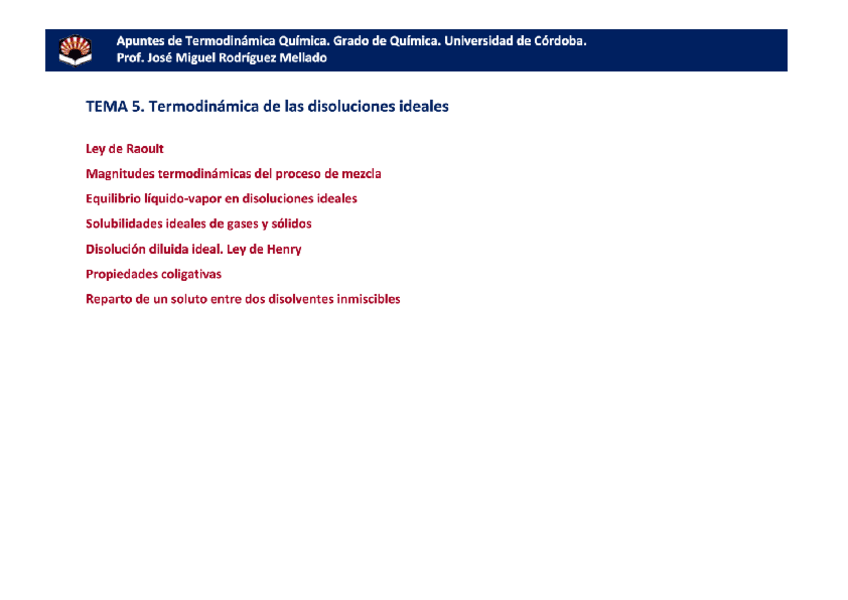 Apuntes de Termodinámica Química. Grado de Química. Universidad de Córdoba.
Prof. José Miguel Rodríguez Mellado

TEMA 5. Termodinámica de las disoluciones ideales

Ley de Raoult

Magnitudes termodinámicas del proceso de mezcla

Equilibrio líquido-vapor en disoluciones ideales

Solubilidades ideales de gases y sólidos

Disolución diluida ideal. Ley de Henry

Propiedades coligativas

Reparto de un soluto entre dos disolventes inmiscibles